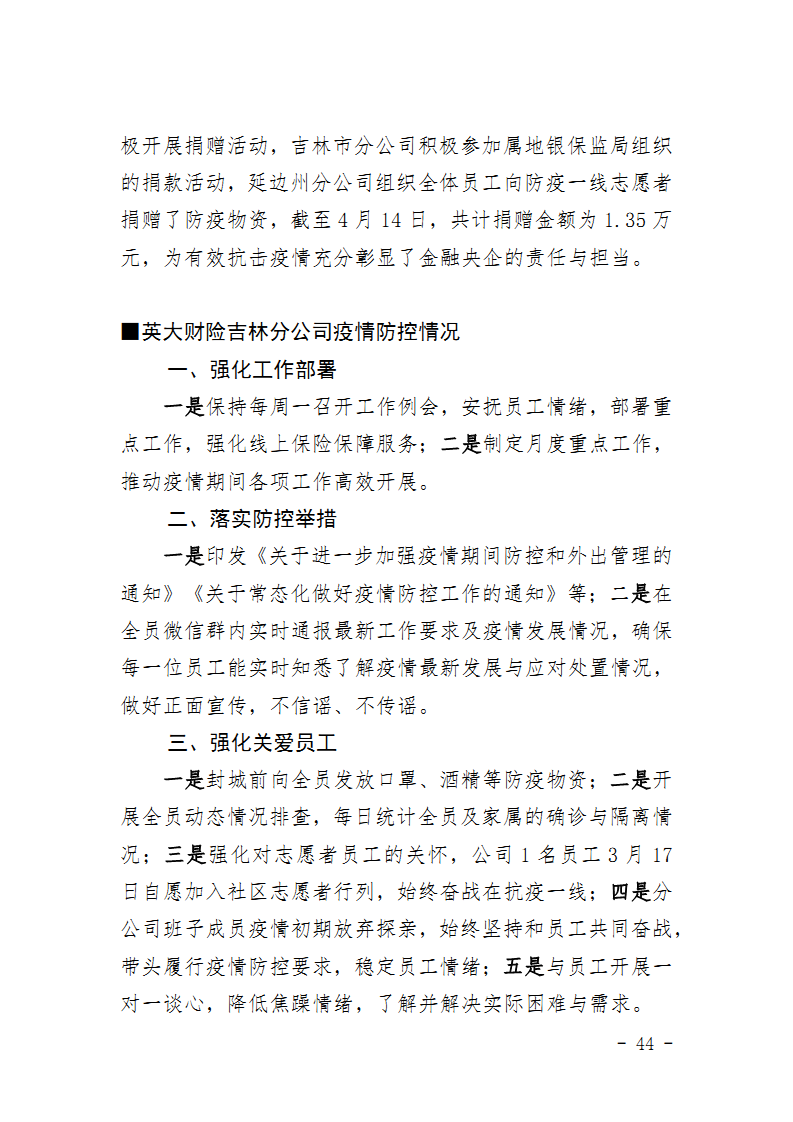 极开展捐赠活动，吉林市分公司积极参加属地银保监局组织的捐款活动，延边州分公司组织全体员工向防疫一线志愿者捐赠了防疫物资，截至 4 月 14 日，共计捐赠金额为 1.35 万元，为有效抗击疫情充分彰显了金融央企的责任与担当。

■英大财险吉林分公司疫情防控情况

一、强化工作部署

一是保持每周一召开工作例会，安抚员工情绪，部署重点工作，强化线上保险保障服务；二是制定月度重点工作，推动疫情期间各项工作高效开展。

二、落实防控举措

一是印发《关于进一步加强疫情期间防控和外出管理的通知》《关于常态化做好疫情防控工作的通知》等；二是在全员微信群内实时通报最新工作要求及疫情发展情况，确保每一位员工能实时知悉了解疫情最新发展与应对处置情况，做好正面宣传，不信谣、不传谣。

三、强化关爱员工

一是封城前向全员发放口罩、酒精等防疫物资；二是开展全员动态情况排查，每日统计全员及家属的确诊与隔离情况；三是强化对志愿者员工的关怀，公司 1 名员工 3 月 17 日自愿加入社区志愿者行列，始终奋战在抗疫一线；四是分公司班子成员疫情初期放弃探亲，始终坚持和员工共同奋战，带头履行疫情防控要求，稳定员工情绪；五是与员工开展一对一谈心，降低焦躁情绪，了解并解决实际困难与需求。

- 44 -